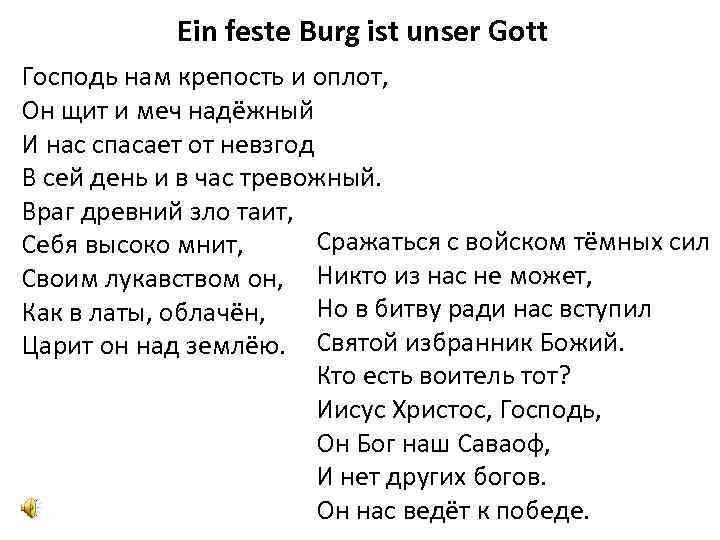 Ein feste Burg ist unser Gott

Господь нам крепость и оплот,
Он щит и меч надёжный
И нас спасает от невзгод
В сей день и в час тревожный.
Враг древний зло таит,
Себя высоко мнит,
Своим лукавством он,
Как в латы, облачён,
Царит он над землёю.

Сражаться с войском тёмных сил
Никто из нас не может,
Но в битву ради нас вступил
Святой избранник Божий.
Кто есть воитель тот?
Иисус Христос, Господь,
Он Бог наш Саваоф,
И нет других богов.
Он нас ведёт к победе.